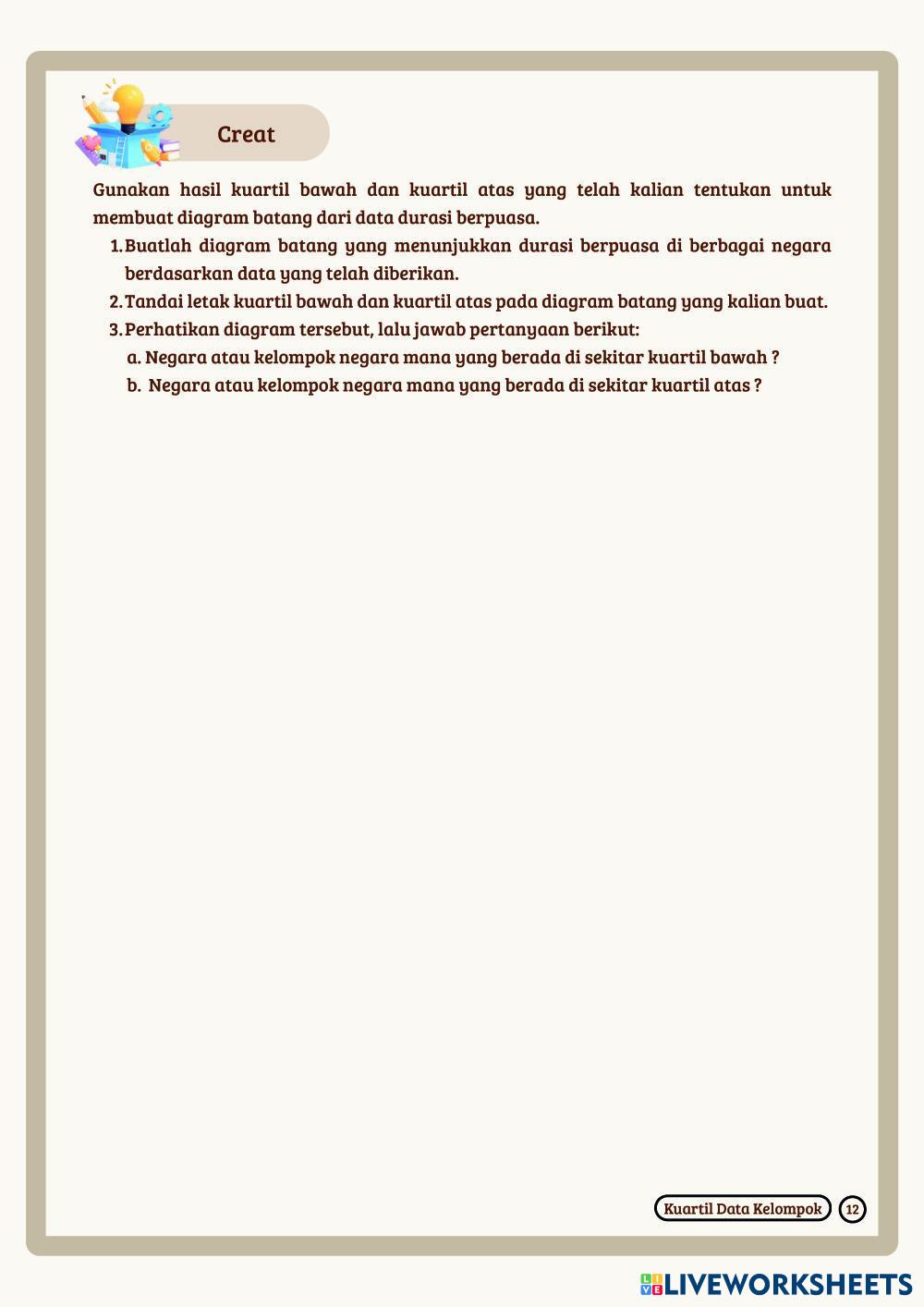 Creat

Gunakan hasil kuartil bawah dan kuartil atas yang telah kalian tentukan untuk membuat diagram batang dari data durasi berpuasa.

1. Buatlah diagram batang yang menunjukkan durasi berpuasa di berbagai negara berdasarkan data yang telah diberikan.
2. Tandai letak kuartil bawah dan kuartil atas pada diagram batang yang kalian buat.
3. Perhatikan diagram tersebut, lalu jawab pertanyaan berikut:
a. Negara atau kelompok negara mana yang berada di sekitar kuartil bawah ?
b. Negara atau kelompok negara mana yang berada di sekitar kuartil atas ?

Kuartil Data Kelompok 12

LIVEWORKSHEETS